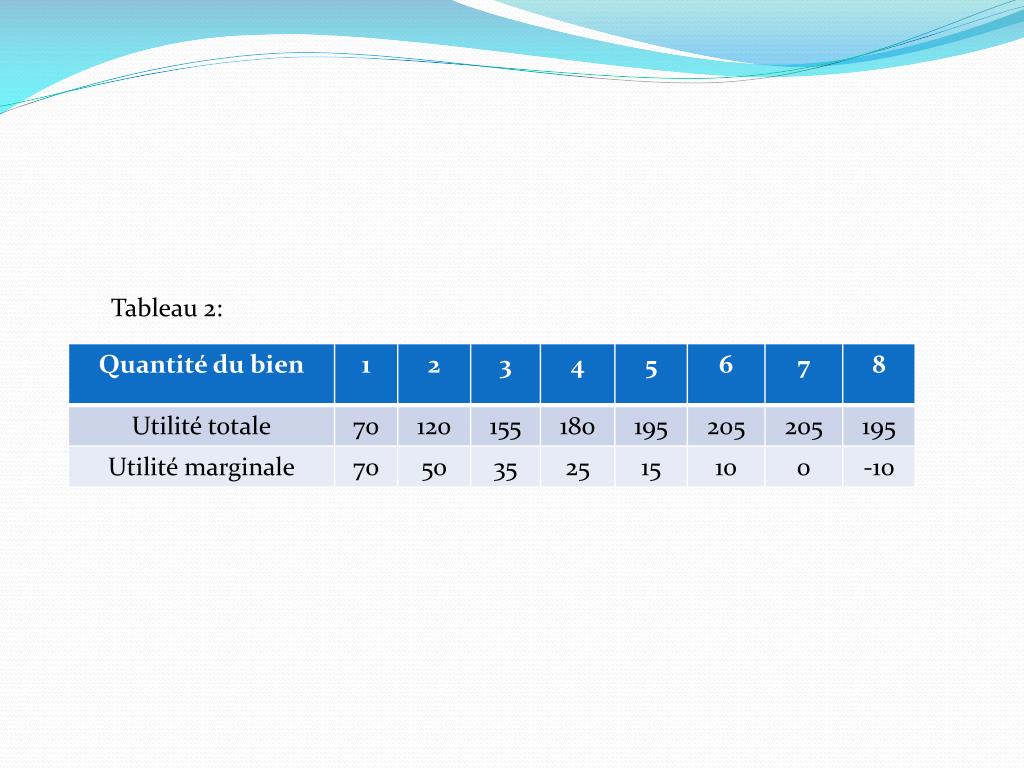 Tableau 2:

| Quantité du bien | 1 | 2 | 3 | 4 | 5 | 6 | 7 | 8 |
|---|---|---|---|---|---|---|---|---|
| Utilité totale | 70 | 120 | 155 | 180 | 195 | 205 | 205 | 195 |
| Utilité marginale | 70 | 50 | 35 | 25 | 15 | 10 | 0 | -10 |